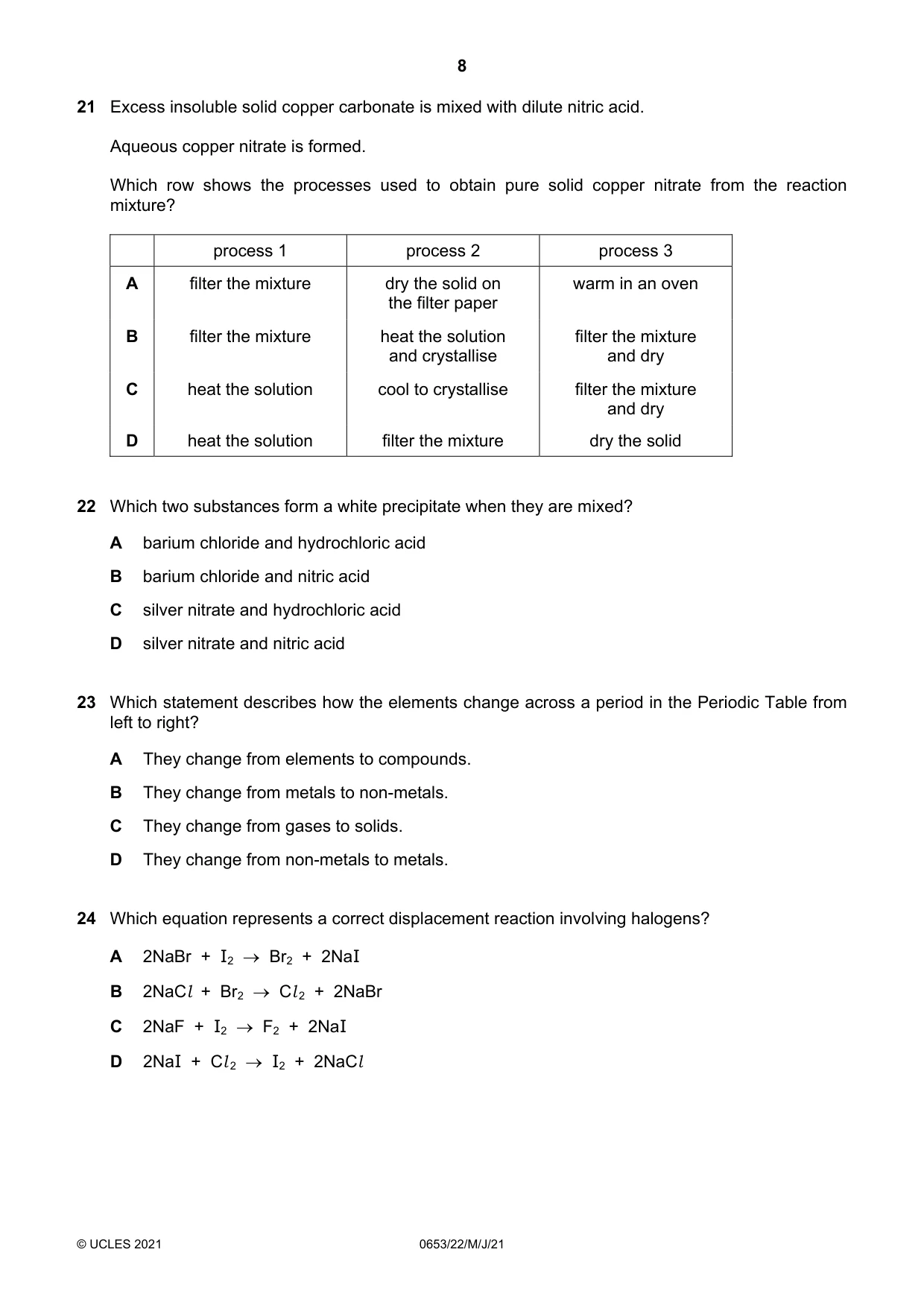 8

21 Excess insoluble solid copper carbonate is mixed with dilute nitric acid.

Aqueous copper nitrate is formed.

Which row shows the processes used to obtain pure solid copper nitrate from the reaction mixture?

| | process 1 | process 2 | process 3 |
|---|---|---|---|
| A | filter the mixture | dry the solid on the filter paper | warm in an oven |
| B | filter the mixture | heat the solution and crystallise | filter the mixture and dry |
| C | heat the solution | cool to crystallise | filter the mixture and dry |
| D | heat the solution | filter the mixture | dry the solid |

22 Which two substances form a white precipitate when they are mixed?

A barium chloride and hydrochloric acid

B barium chloride and nitric acid

C silver nitrate and hydrochloric acid

D silver nitrate and nitric acid

23 Which statement describes how the elements change across a period in the Periodic Table from left to right?

A They change from elements to compounds.

B They change from metals to non-metals.

C They change from gases to solids.

D They change from non-metals to metals.

24 Which equation represents a correct displacement reaction involving halogens?

A $2NaBr + I_2 \rightarrow Br_2 + 2NaI$

B $2NaCl + Br_2 \rightarrow Cl_2 + 2NaBr$

C $2NaF + I_2 \rightarrow F_2 + 2NaI$

D $2NaI + Cl_2 \rightarrow I_2 + 2NaCl$

© UCLES 2021 0653/22/M/J/21